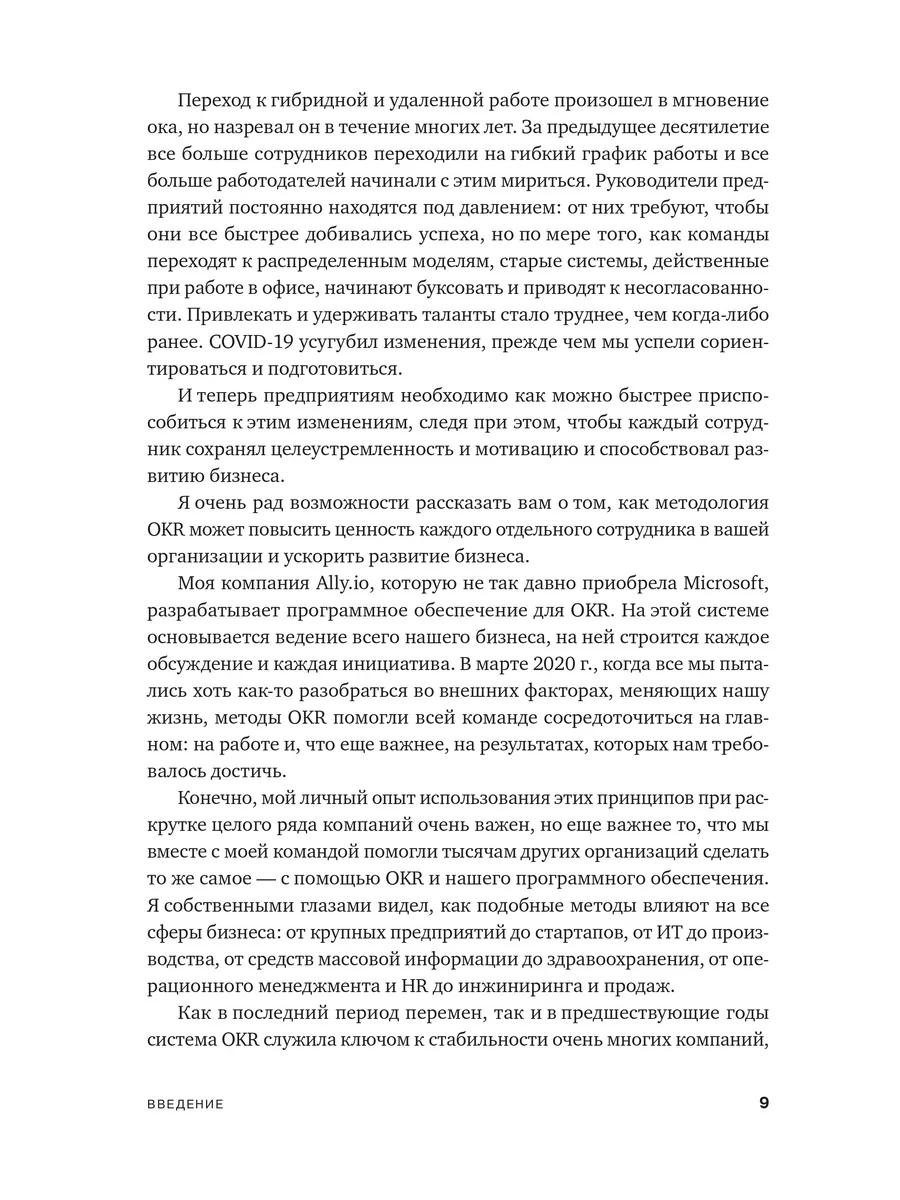 Переход к гибридной и удаленной работе произошел в мгновение ока, но назревал он в течение многих лет. За предыдущее десятилетие все больше сотрудников переходили на гибкий график работы и все больше работодателей начинали с этим мириться. Руководители предприятий постоянно находятся под давлением: от них требуют, чтобы они все быстрее добивались успеха, но по мере того, как команды переходят к распределенным моделям, старые системы, действенные при работе в офисе, начинают буксовать и приводят к несогласованности. Привлекать и удерживать таланты стало труднее, чем когда-либо ранее. COVID-19 усугубил изменения, прежде чем мы успели сориентироваться и подготовиться.

И теперь предприятиям необходимо как можно быстрее приспособиться к этим изменениям, следя при этом, чтобы каждый сотрудник сохранял целеустремленность и мотивацию и способствовал развитию бизнеса.

Я очень рад возможности рассказать вам о том, как методология OKR может повысить ценность каждого отдельного сотрудника в вашей организации и ускорить развитие бизнеса.

Моя компания Ally.io, которую не так давно приобрела Microsoft, разрабатывает программное обеспечение для OKR. На этой системе основывается ведение всего нашего бизнеса, на ней строится каждое обсуждение и каждая инициатива. В марте 2020 г., когда все мы пытались хоть как-то разобраться во внешних факторах, меняющих нашу жизнь, методы OKR помогли всей команде сосредоточиться на главном: на работе и, что еще важнее, на результатах, которых нам требовалось достичь.

Конечно, мой личный опыт использования этих принципов при раскрутке целого ряда компаний очень важен, но еще важнее то, что мы вместе с моей командой помогли тысячам других организаций сделать то же самое — с помощью OKR и нашего программного обеспечения. Я собственными глазами видел, как подобные методы влияют на все сферы бизнеса: от крупных предприятий до стартапов, от ИТ до производства, от средств массовой информации до здравоохранения, от операционного менеджмента и HR до инжиниринга и продаж.

Как в последний период перемен, так и в предшествующие годы система OKR служила ключом к стабильности очень многих компаний,

ВВЕДЕНИЕ 9